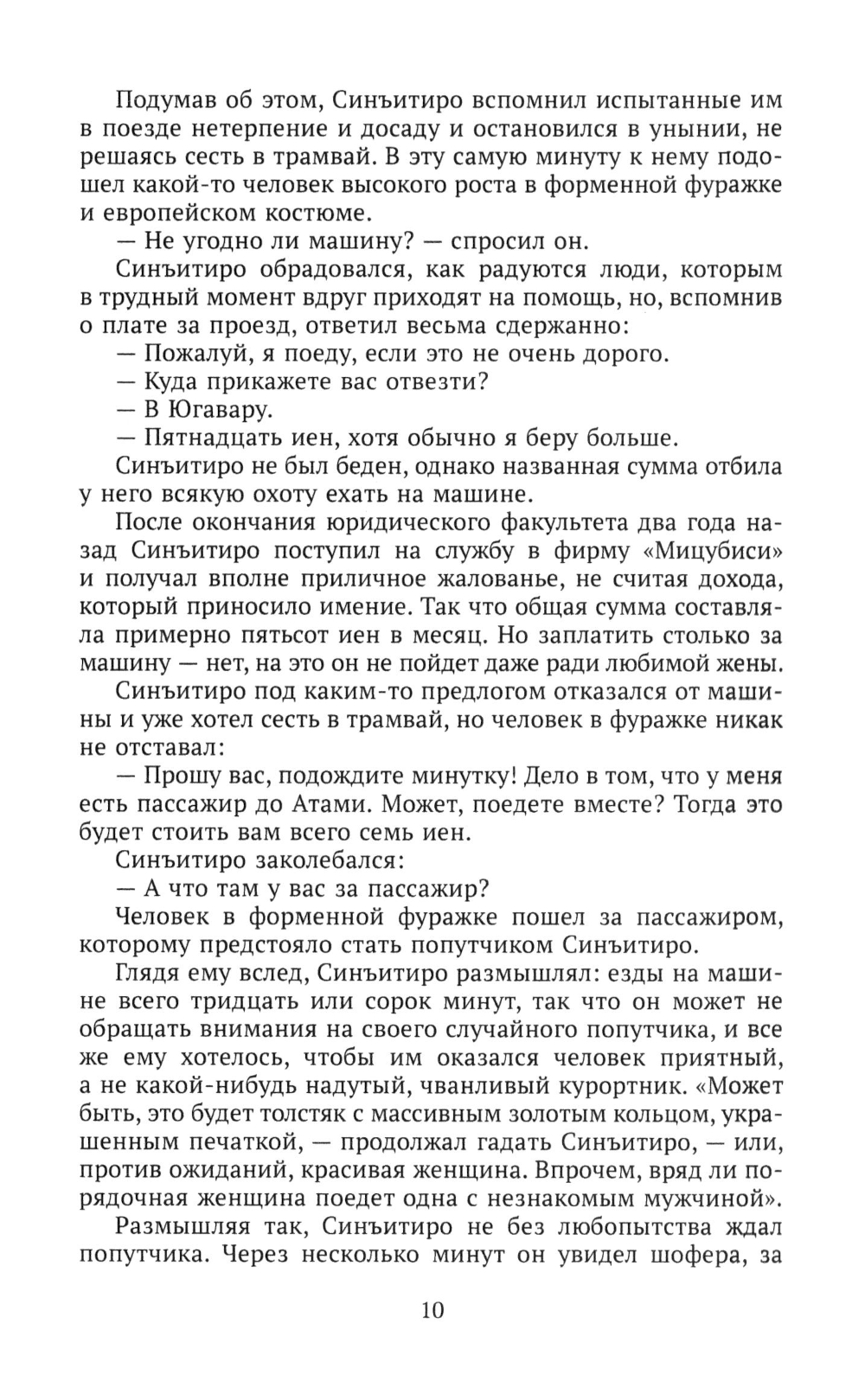 Подумав об этом, Синъитиро вспомнил испытанные им в поезде нетерпение и досаду и остановился в унынии, не решаясь сесть в трамвай. В эту самую минуту к нему подошел какой-то человек высокого роста в форменной фуражке и европейском костюме.

— Не угодно ли машину? — спросил он.

Синъитиро обрадовался, как радуются люди, которым в трудный момент вдруг приходят на помощь, но, вспомнив о плате за проезд, ответил весьма сдержанно:

— Пожалуй, я поеду, если это не очень дорого.

— Куда прикажете вас отвезти?

— В Югавару.

— Пятнадцать иен, хотя обычно я беру больше.

Синъитиро не был беден, однако названная сумма отбила у него всякую охоту ехать на машине.

После окончания юридического факультета два года назад Синъитиро поступил на службу в фирму «Мицубиси» и получал вполне приличное жалованье, не считая дохода, который приносило имение. Так что общая сумма составляла примерно пятьсот иен в месяц. Но заплатить столько за машину — нет, на это он не пойдет даже ради любимой жены.

Синъитиро под каким-то предлогом отказался от машины и уже хотел сесть в трамвай, но человек в фуражке никак не отставал:

— Прошу вас, подождите минутку! Дело в том, что у меня есть пассажир до Атами. Может, поедете вместе? Тогда это будет стоить вам всего семь иен.

Синъитиро заколебался:

— А что там у вас за пассажир?

Человек в форменной фуражке пошел за пассажиром, которому предстояло стать попутчиком Синъитиро.

Глядя ему вслед, Синъитиро размышлял: езды на машине всего тридцать или сорок минут, так что он может не обращать внимания на своего случайного попутчика, и все же ему хотелось, чтобы им оказался человек приятный, а не какой-нибудь надутый, чванливый курортник. «Может быть, это будет толстяк с массивным золотым кольцом, украшенным печаткой, — продолжал гадать Синъитиро, — или, против ожиданий, красивая женщина. Впрочем, вряд ли порядочная женщина поедет одна с незнакомым мужчиной».

Размышляя так, Синъитиро не без любопытства ждал попутчика. Через несколько минут он увидел шофера, за

10